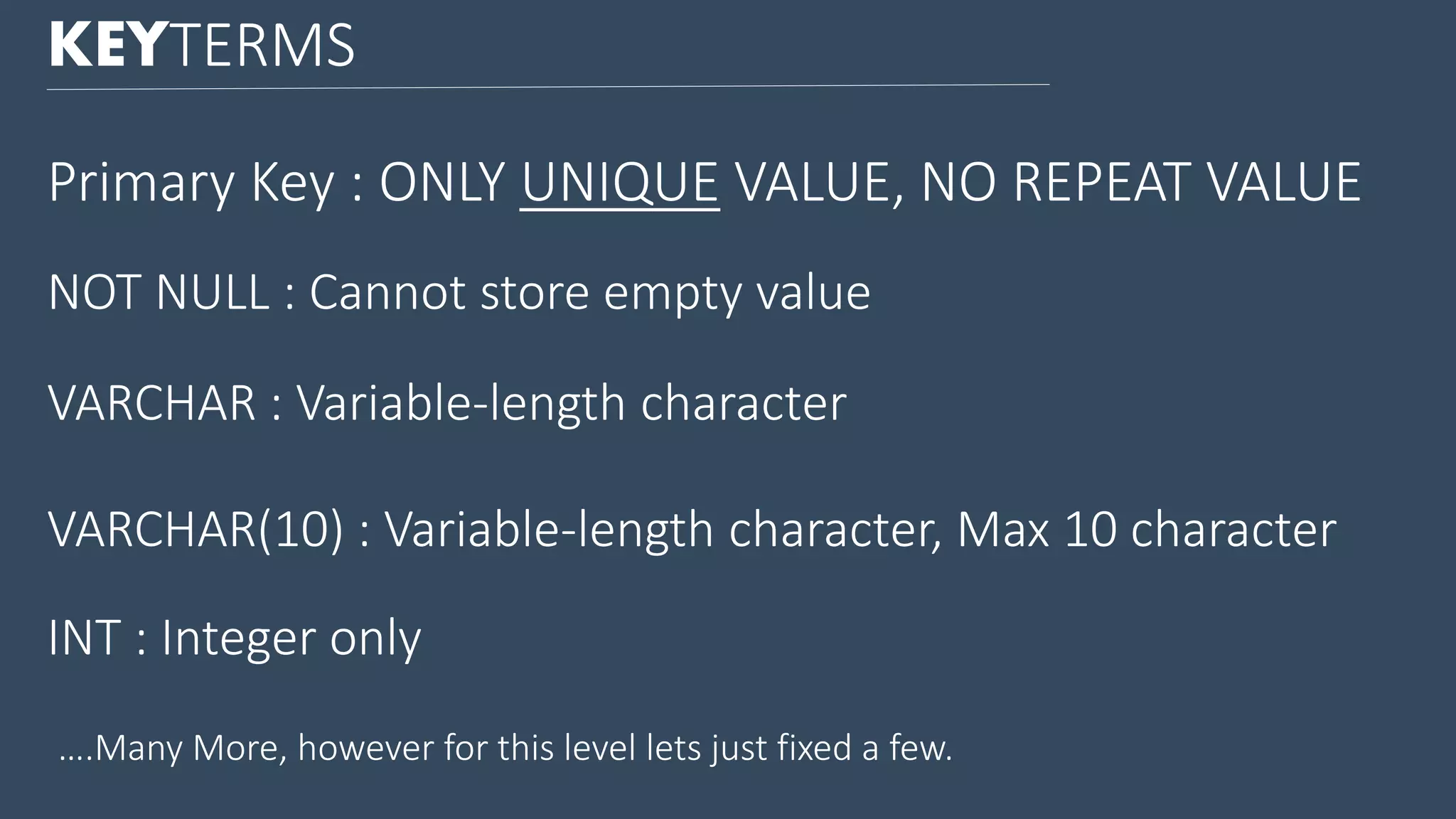 KEYTERMS

Primary Key : ONLY UNIQUE VALUE, NO REPEAT VALUE

NOT NULL : Cannot store empty value

VARCHAR : Variable-length character

VARCHAR(10) : Variable-length character, Max 10 character

INT : Integer only

....Many More, however for this level lets just fixed a few.